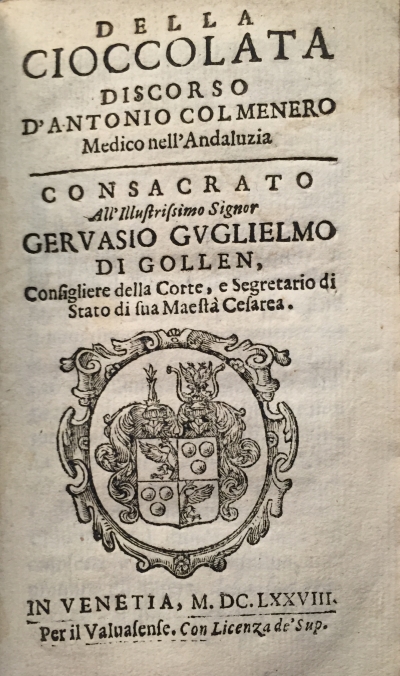 DELLA CIOCCOLATA DISCORSO D'ANTONIO COLMENERO Medico nell'Andaluzia

CONSACRATO All'Illustrissimo Signor GERVASIO GVGLIELMO DI GOLLEN, Consigliere della Corte, e Segretario di Stato di sua Maestà Cesarea.

IN VENETIA, M. DC. LXXVIII. Per il Valuasense. Con Licenza de' Sup.